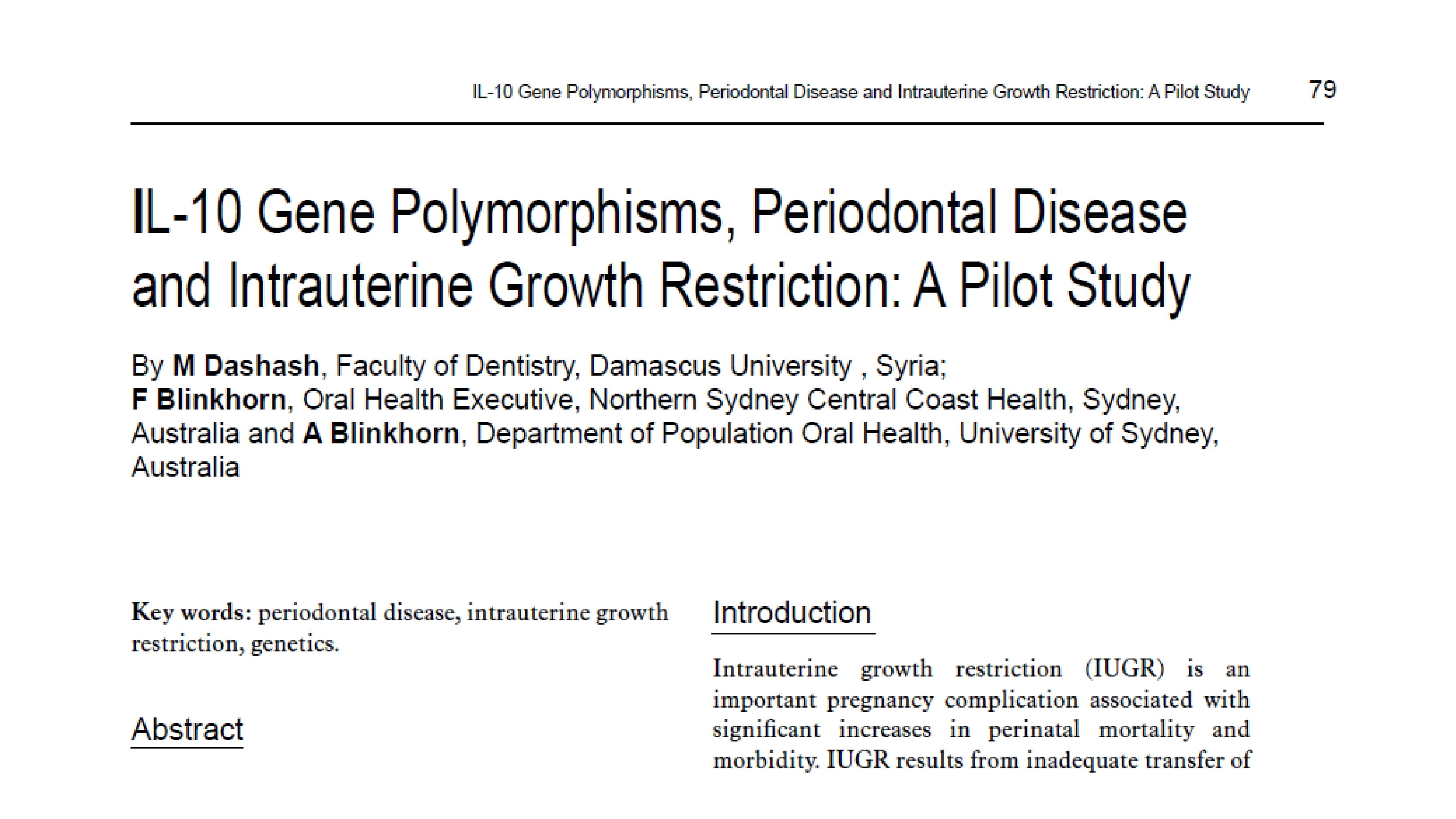 IL-10 Gene Polymorphisms, Periodontal Disease and Intrauterine Growth Restriction: A Pilot Study 79

IL-10 Gene Polymorphisms, Periodontal Disease and Intrauterine Growth Restriction: A Pilot Study

By M Dashash, Faculty of Dentistry, Damascus University , Syria; F Blinkhorn, Oral Health Executive, Northern Sydney Central Coast Health, Sydney, Australia and A Blinkhorn, Department of Population Oral Health, University of Sydney, Australia

Key words: periodontal disease, intrauterine growth restriction, genetics.

Abstract

Introduction

Intrauterine growth restriction (IUGR) is an important pregnancy complication associated with significant increases in perinatal mortality and morbidity. IUGR results from inadequate transfer of